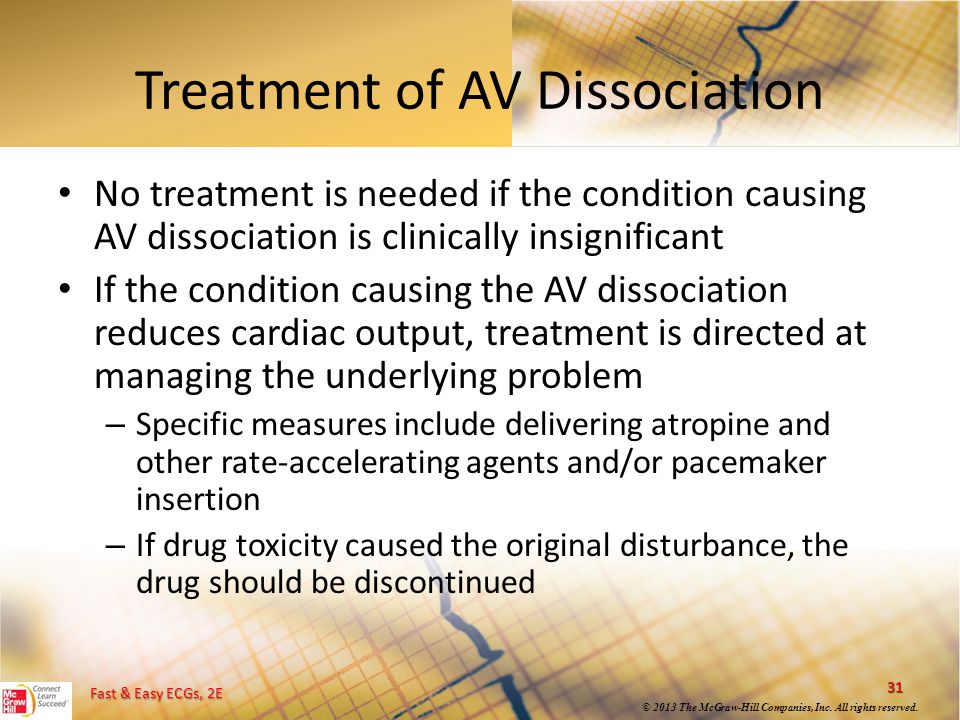 Treatment of AV Dissociation

• No treatment is needed if the condition causing AV dissociation is clinically insignificant

• If the condition causing the AV dissociation reduces cardiac output, treatment is directed at managing the underlying problem

– Specific measures include delivering atropine and other rate-accelerating agents and/or pacemaker insertion

– If drug toxicity caused the original disturbance, the drug should be discontinued

Mc Graw Hill Connect Learn Succeed

Fast & Easy ECGs, 2E

31

© 2013 The McGraw-Hill Companies, Inc. All rights reserved.